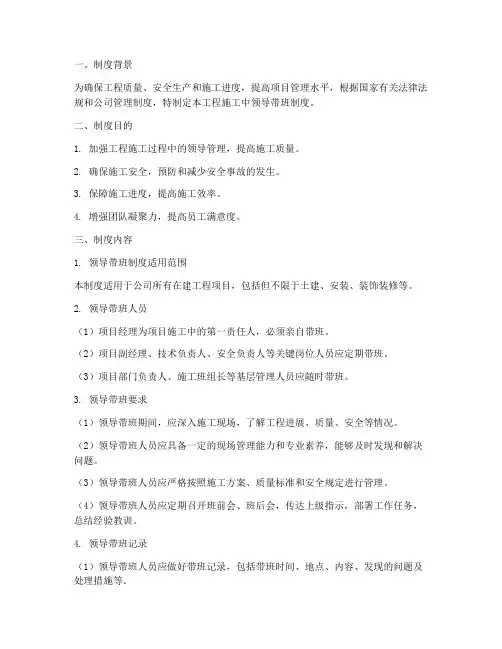 一、制度背景

为确保工程质量、安全生产和施工进度，提高项目管理水平，根据国家有关法律法规和公司管理制度，特制定本工程施工中领导带班制度。

二、制度目的

1. 加强工程施工过程中的领导管理，提高施工质量。

2. 确保施工安全，预防和减少安全事故的发生。

3. 保障施工进度，提高施工效率。

4. 增强团队凝聚力，提高员工满意度。

三、制度内容

1. 领导带班制度适用范围

本制度适用于公司所有在建工程项目，包括但不限于土建、安装、装饰装修等。

2. 领导带班人员

（1）项目经理为项目施工中的第一责任人，必须亲自带班。

（2）项目副经理、技术负责人、安全负责人等关键岗位人员应定期带班。

（3）项目部门负责人、施工班组长等基层管理人员应随时带班。

3. 领导带班要求

（1）领导带班期间，应深入施工现场，了解工程进展、质量、安全等情况。

（2）领导带班人员应具备一定的现场管理能力和专业素养，能够及时发现和解决问题。

（3）领导带班人员应严格按照施工方案、质量标准和安全规定进行管理。

（4）领导带班人员应定期召开班前会、班后会，传达上级指示，部署工作任务，总结经验教训。

4. 领导带班记录

（1）领导带班人员应做好带班记录，包括带班时间、地点、内容、发现的问题及处理措施等。